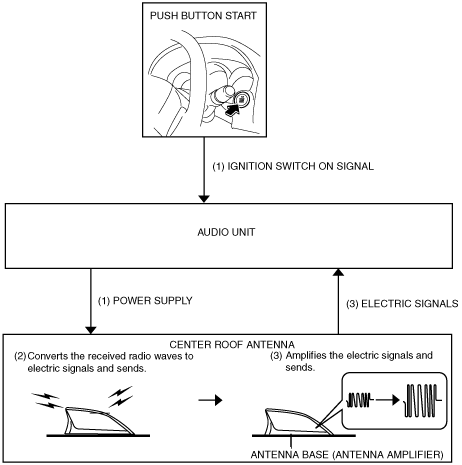 PUSH BUTTON START

(1) IGNITION SWITCH ON SIGNAL

AUDIO UNIT

(1) POWER SUPPLY

(3) ELECTRIC SIGNALS

CENTER ROOF ANTENNA

(2) Converts the received radio waves to electric signals and sends.

(3) Amplifies the electric signals and sends.

ANTENNA BASE (ANTENNA AMPLIFIER)